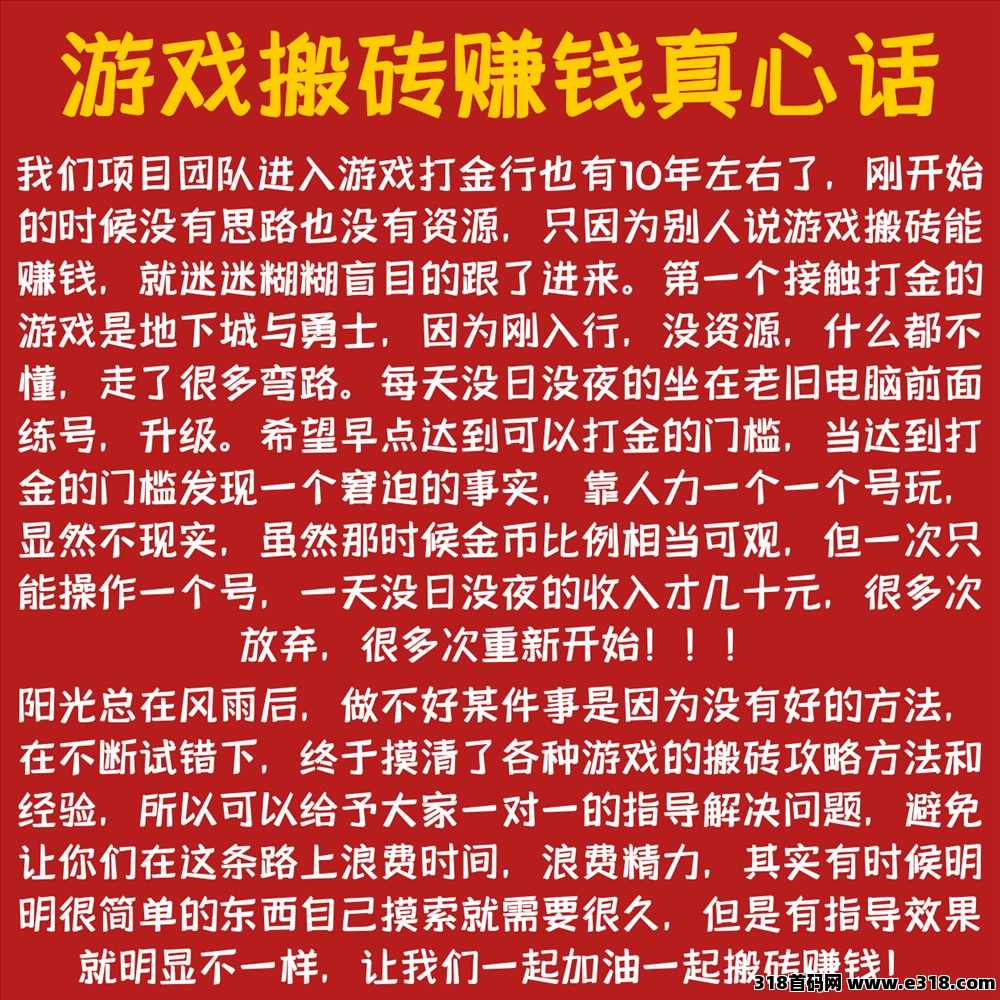 游戏搬砖赚钱真心话

我们项目团队进入游戏打金行也有10年左右了，刚开始的时候没有思路也没有资源，只因为别人说游戏搬砖能赚钱，就迷迷糊糊盲目的跟了进来。第一个接触打金的游戏是地下城与勇士，因为刚入行，没资源，什么都不懂，走了很多弯路。每天没日没夜的坐在老旧电脑前面练号，升级。希望早点达到可以打金的门槛，当达到打金的门槛发现一个窘迫的事实，靠人力一个一个号玩，显然不现实，虽然那时候金币比例相当可观，但一次只能操作一个号，一天没日没夜的收入才几十元，很多次放弃，很多次重新开始！！！

阳光总在风雨后，做不好某件事是因为没有好的方法，在不断试错下，终于摸清了各种游戏的搬砖攻略方法和经验，所以可以给予大家一对一的指导解决问题，避免让你们在这条路上浪费时间，浪费精力，其实有时候明明很简单的东西自己摸索就需要很久，但是有指导效果就明显不一样，让我们一起加油一起搬砖赚钱！

318首码网 www.e318.com